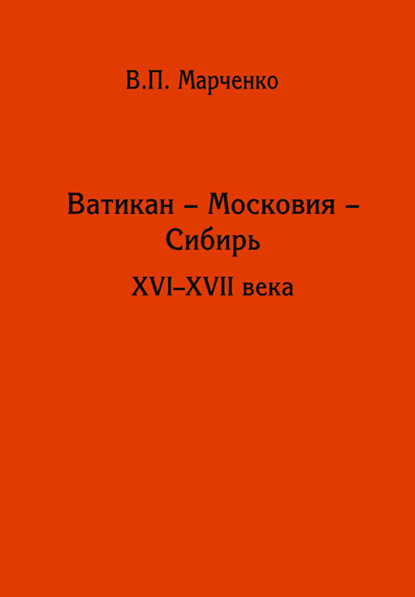 В.П. Марченко

Ватикан – Московия – Сибирь

XVI–XVII века